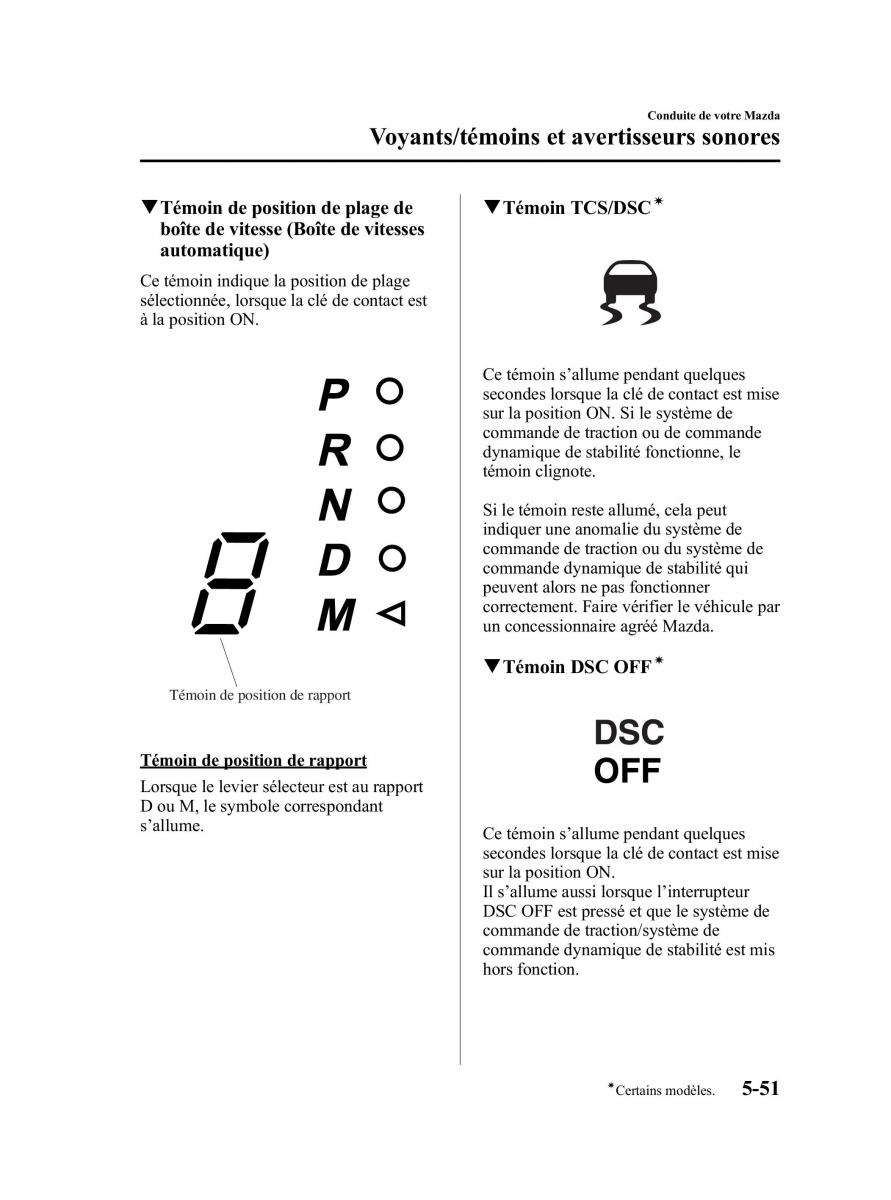 Conduite de votre Mazda
Voyants/témoins et avertisseurs sonores

▼Témoin de position de plage de boîte de vitesse (Boîte de vitesses automatique)

Ce témoin indique la position de plage sélectionnée, lorsque la clé de contact est à la position ON.

P
R
N
D
M

Témoin de position de rapport

Témoin de position de rapport
Lorsque le levier sélecteur est au rapport D ou M, le symbole correspondant s'allume.

▼Témoin TCS/DSC*

Ce témoin s'allume pendant quelques secondes lorsque la clé de contact est mise sur la position ON. Si le système de commande de traction ou de commande dynamique de stabilité fonctionne, le témoin clignote.

Si le témoin reste allumé, cela peut indiquer une anomalie du système de commande de traction ou du système de commande dynamique de stabilité qui peuvent alors ne pas fonctionner correctement. Faire vérifier le véhicule par un concessionnaire agréé Mazda.

▼Témoin DSC OFF*

DSC
OFF

Ce témoin s'allume pendant quelques secondes lorsque la clé de contact est mise sur la position ON.
Il s'allume aussi lorsque l'interrupteur DSC OFF est pressé et que le système de commande de traction/système de commande dynamique de stabilité est mis hors fonction.

*Certains modèles.    5-51